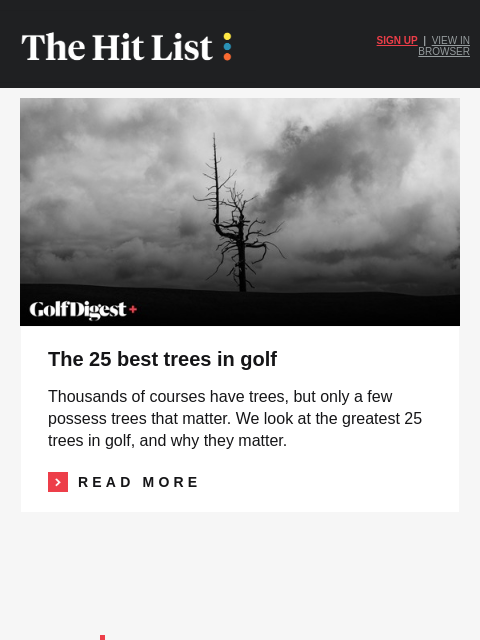 The Hit List

SIGN UP | VIEW IN BROWSER

GolfDigest+

The 25 best trees in golf

Thousands of courses have trees, but only a few possess trees that matter. We look at the greatest 25 trees in golf, and why they matter.

READ MORE